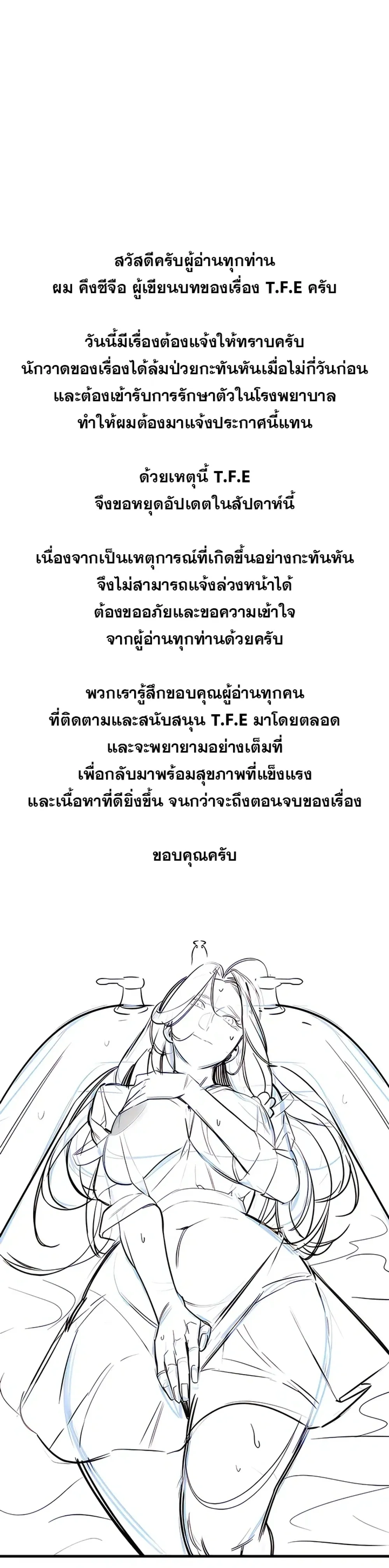 สวัสดีครับผู้อ่านทุกท่าน
ผม คึงซีจือ ผู้เขียนบทของเรื่อง T.F.E ครับ

วันนี้มีเรื่องต้องแจ้งให้ทราบครับ
นักวาดของเรื่องได้ล้มป่วยกะทันหันเมื่อไม่กี่วันก่อน
และต้องเข้ารับการรักษาตัวในโรงพยาบาล
ทำให้ผมต้องมาแจ้งประกาศนี้แทน

ด้วยเหตุนี้ T.F.E
จึงขอหยุดอัปเดตในสัปดาห์นี้

เนื่องจากเป็นเหตุการณ์ที่เกิดขึ้นอย่างกะทันหัน
จึงไม่สามารถแจ้งล่วงหน้าได้
ต้องขออภัยและขอความเข้าใจ
จากผู้อ่านทุกท่านด้วยครับ

พวกเรารู้สึกขอบคุณผู้อ่านทุกคน
ที่ติดตามและสนับสนุน T.F.E มาโดยตลอด
และจะพยายามอย่างเต็มที่
เพื่อกลับมาพร้อมสุขภาพที่แข็งแรง
และเนื้อหาที่ดียิ่งขึ้น จนกว่าจะถึงตอนจบของเรื่อง

ขอบคุณครับ